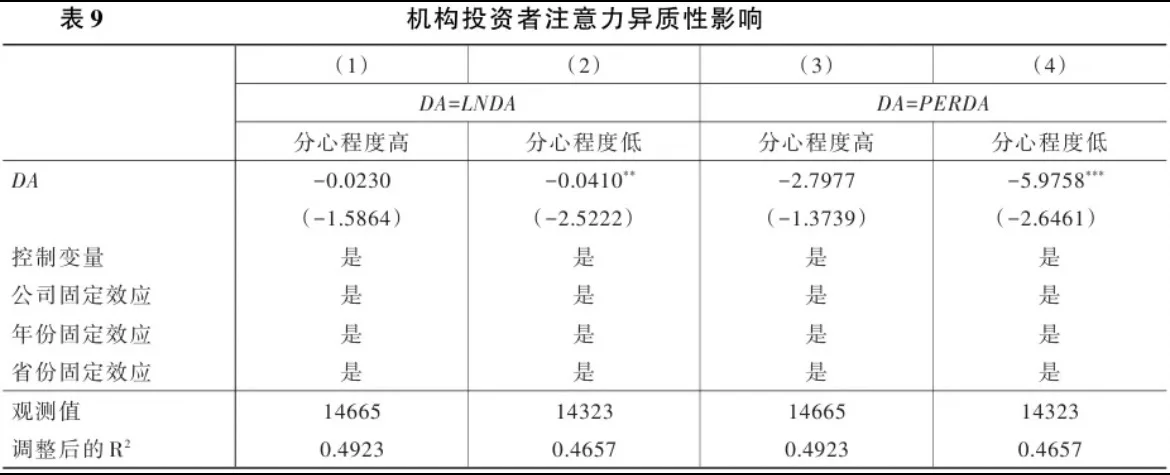 表9 机构投资者注意力异质性影响

|  | (1) | (2) | (3) | (4) |
|---|---|---|---|---|
|  | DA=LNDA |  | DA=PERDA |  |
|  | 分心程度高 | 分心程度低 | 分心程度高 | 分心程度低 |
| DA | -0.0230 | $-0.0410^{**}$ | -2.7977 | $-5.9758^{***}$ |
|  | (-1.5864) | (-2.5222) | (-1.3739) | (-2.6461) |
| 控制变量 | 是 | 是 | 是 | 是 |
| 公司固定效应 | 是 | 是 | 是 | 是 |
| 年份固定效应 | 是 | 是 | 是 | 是 |
| 省份固定效应 | 是 | 是 | 是 | 是 |
| 观测值 | 14665 | 14323 | 14665 | 14323 |
| 调整后的$R^2$ | 0.4923 | 0.4657 | 0.4923 | 0.4657 |